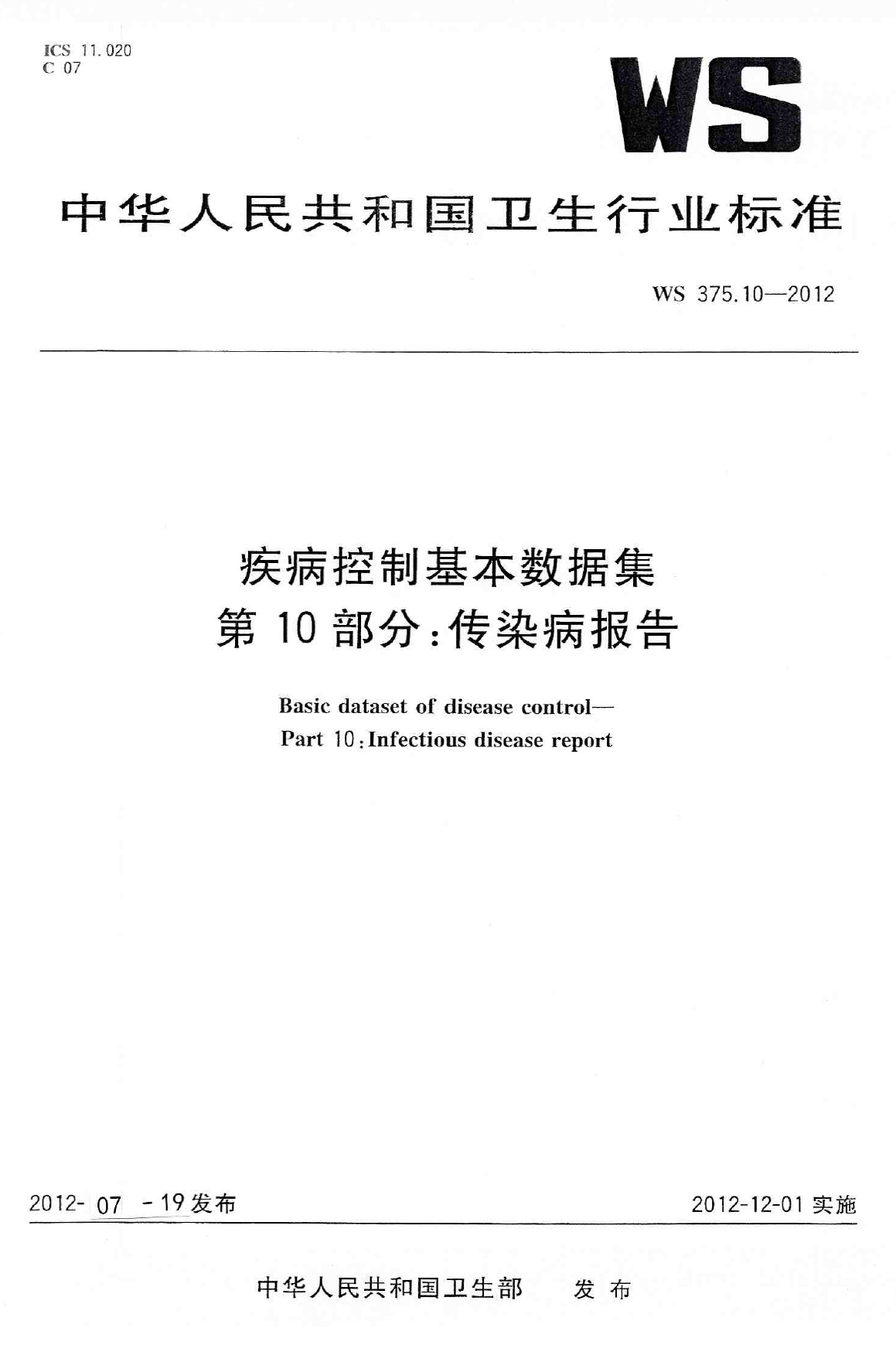 ICS 11.020
C 07

WS

中华人民共和国卫生行业标准

WS 375.10—2012

疾病控制基本数据集
第 10 部分:传染病报告

Basic dataset of disease control—
Part 10:Infectious disease report

2012-07-19 发布

2012-12-01 实施

中华人民共和国卫生部 发布